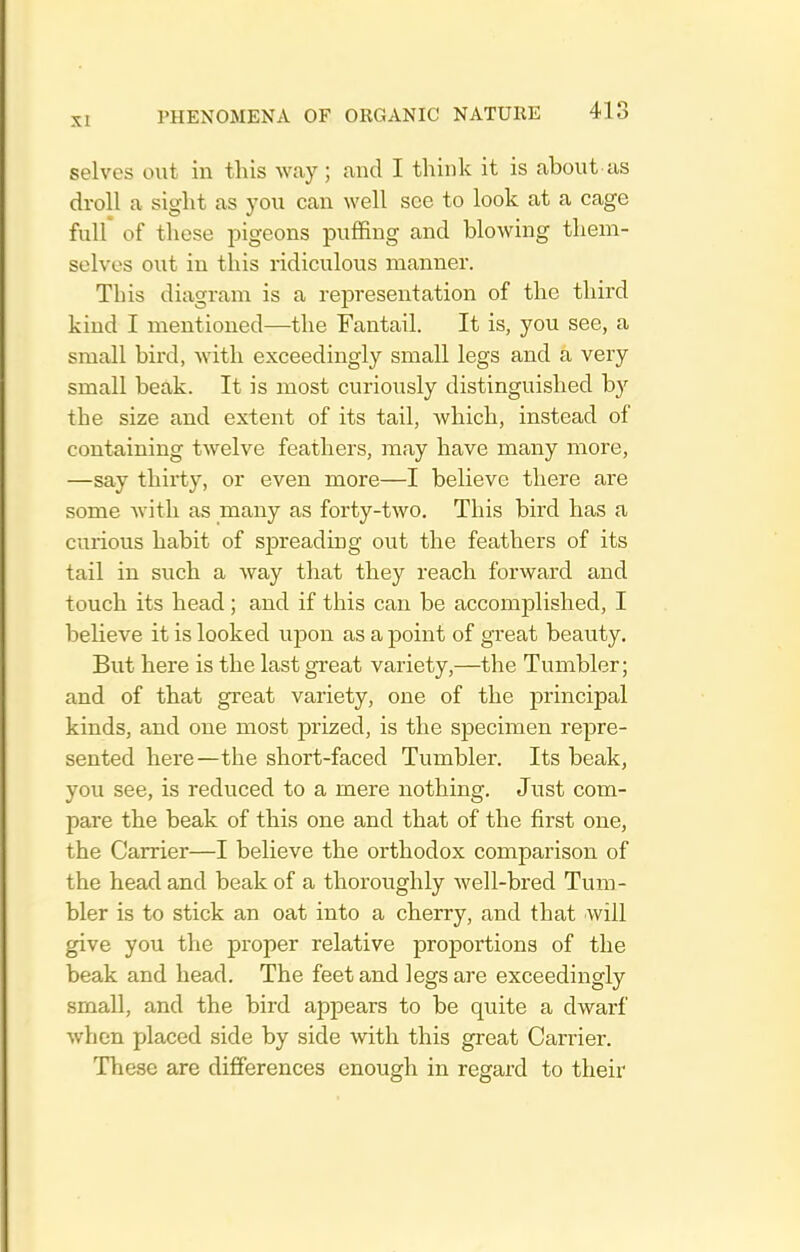 XI PHENOMENA OF ORGANIC NATURE 413

selves out in this way; and I think it is about as droll a sight as you can well see to look at a cage full of these pigeons puffing and blowing themselves out in this ridiculous manner.

This diagram is a representation of the third kind I mentioned—the Fantail. It is, you see, a small bird, with exceedingly small legs and a very small beak. It is most curiously distinguished by the size and extent of its tail, which, instead of containing twelve feathers, may have many more, —say thirty, or even more—I believe there are some with as many as forty-two. This bird has a curious habit of spreading out the feathers of its tail in such a way that they reach forward and touch its head; and if this can be accomplished, I believe it is looked upon as a point of great beauty.

But here is the last great variety,—the Tumbler; and of that great variety, one of the principal kinds, and one most prized, is the specimen represented here—the short-faced Tumbler. Its beak, you see, is reduced to a mere nothing. Just compare the beak of this one and that of the first one, the Carrier—I believe the orthodox comparison of the head and beak of a thoroughly well-bred Tumbler is to stick an oat into a cherry, and that will give you the proper relative proportions of the beak and head. The feet and legs are exceedingly small, and the bird appears to be quite a dwarf when placed side by side with this great Carrier.

These are differences enough in regard to their